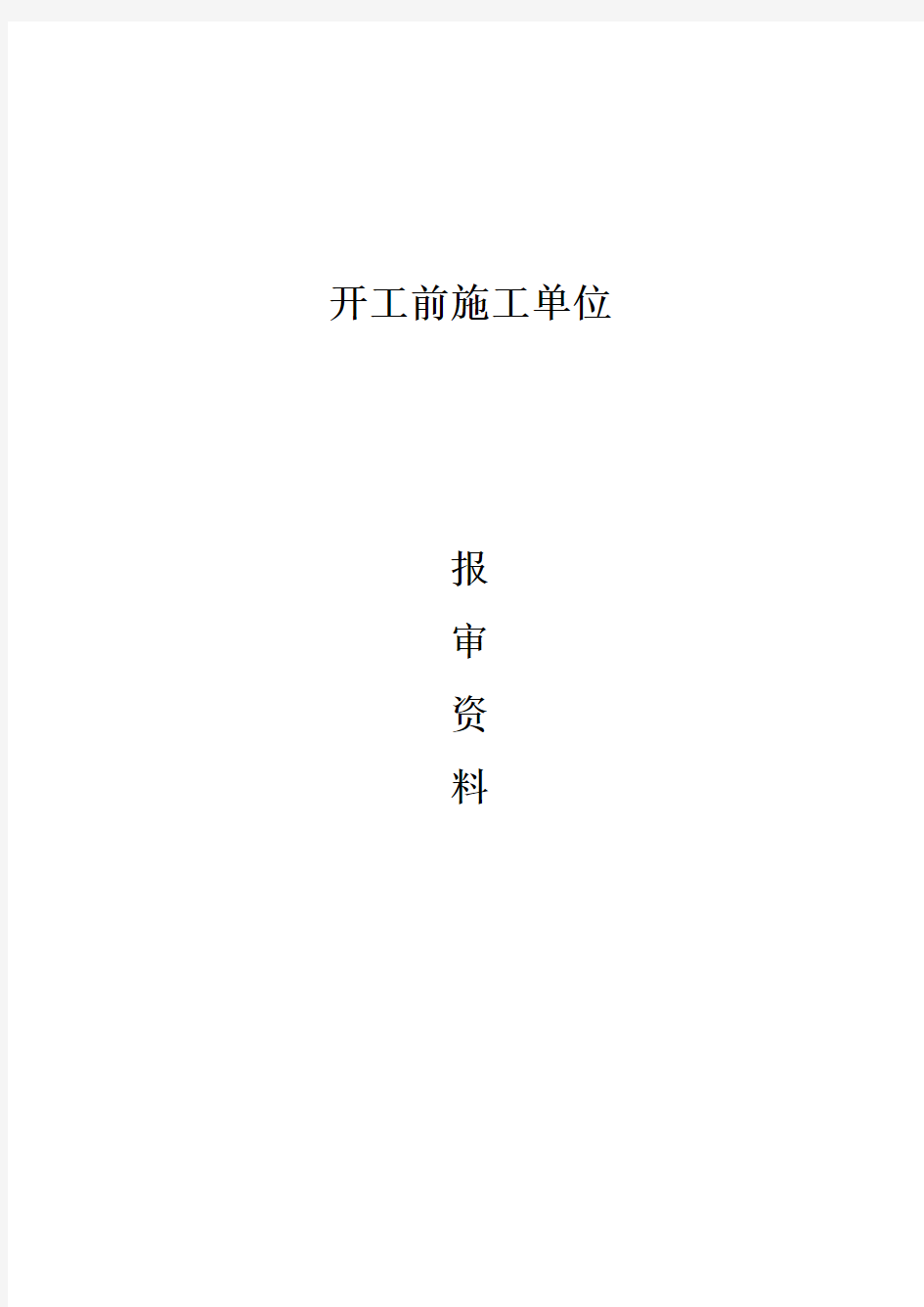 开工前施工单位

报
审
资
料